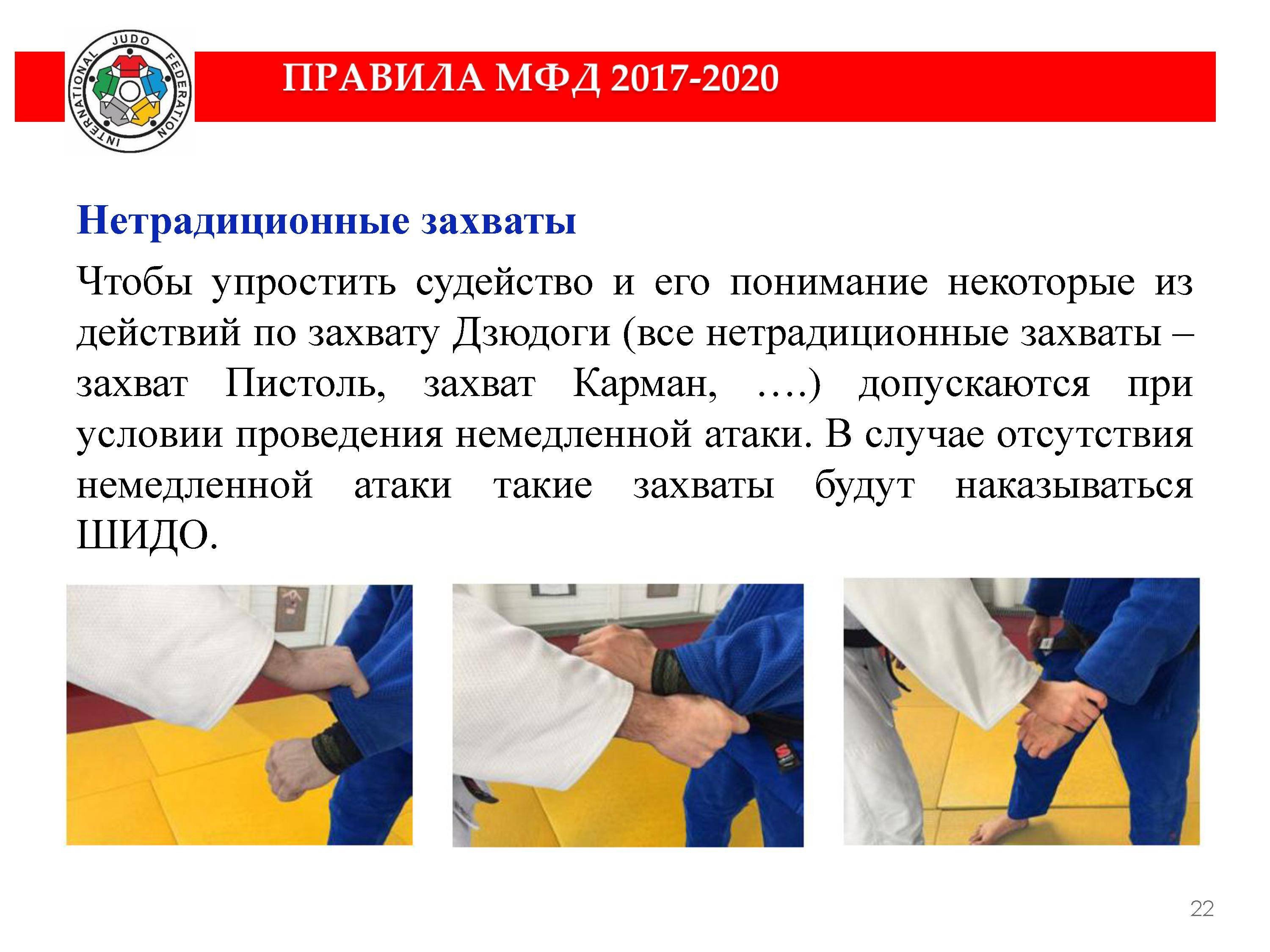 INTERNATIONAL JUDO FEDERATION

ПРАВИЛА МФД 2017-2020

Нетрадиционные захваты

Чтобы упростить судейство и его понимание некоторые из действий по захвату Дзюдоги (все нетрадиционные захваты – захват Пистоль, захват Карман, ….) допускаются при условии проведения немедленной атаки. В случае отсутствия немедленной атаки такие захваты будут наказываться ШИДО.

22